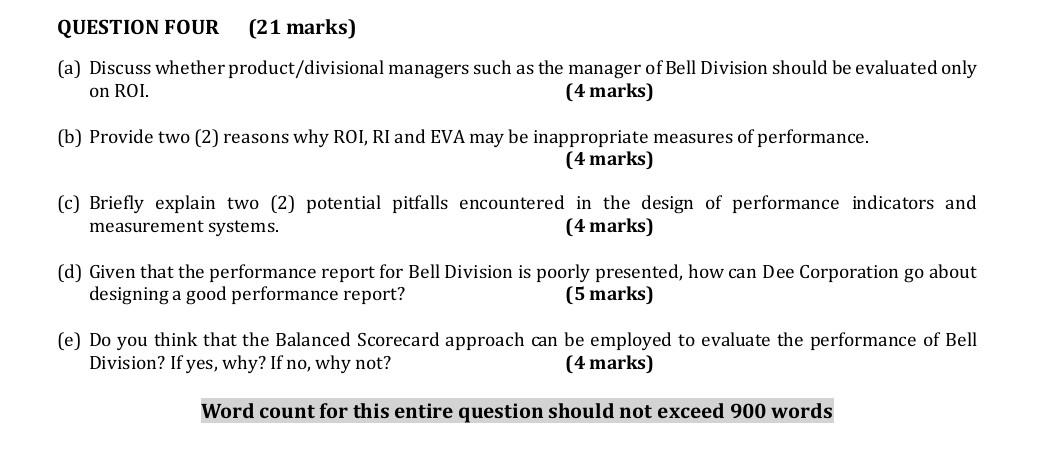 QUESTION FOUR (21 marks)

(a) Discuss whether product/divisional managers such as the manager of Bell Division should be evaluated only on ROI. (4 marks)

(b) Provide two (2) reasons why ROI, RI and EVA may be inappropriate measures of performance. (4 marks)

(c) Briefly explain two (2) potential pitfalls encountered in the design of performance indicators and measurement systems. (4 marks)

(d) Given that the performance report for Bell Division is poorly presented, how can Dee Corporation go about designing a good performance report? (5 marks)

(e) Do you think that the Balanced Scorecard approach can be employed to evaluate the performance of Bell Division? If yes, why? If no, why not? (4 marks)

Word count for this entire question should not exceed 900 words